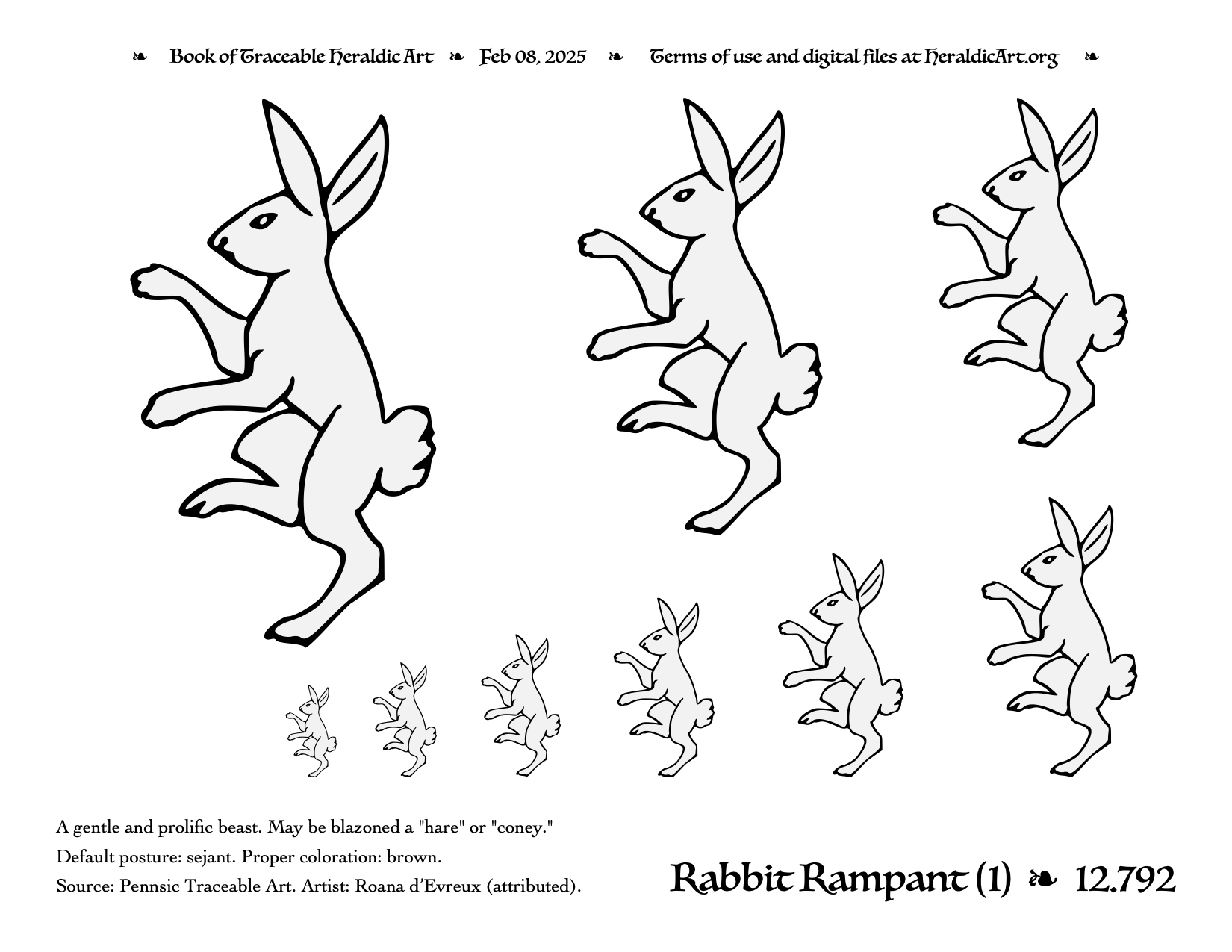 ❧ Book of Traceable Heraldic Art ❧ Feb 08, 2025 ❧ Terms of use and digital files at HeraldicArt.org ❧

A gentle and prolific beast. May be blazoned a "hare" or "coney."
Default posture: sejant. Proper coloration: brown.
Source: Pennsic Traceable Art. Artist: Roana d'Evreux (attributed).

Rabbit Rampant (1) ❧ 12.792